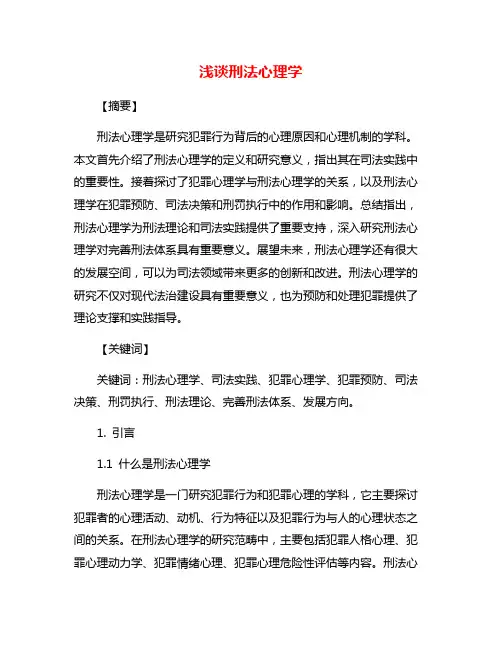 浅谈刑法心理学

【摘要】

刑法心理学是研究犯罪行为背后的心理原因和心理机制的学科。本文首先介绍了刑法心理学的定义和研究意义，指出其在司法实践中的重要性。接着探讨了犯罪心理学与刑法心理学的关系，以及刑法心理学在犯罪预防、司法决策和刑罚执行中的作用和影响。总结指出，刑法心理学为刑法理论和司法实践提供了重要支持，深入研究刑法心理学对完善刑法体系具有重要意义。展望未来，刑法心理学还有很大的发展空间，可以为司法领域带来更多的创新和改进。刑法心理学的研究不仅对现代法治建设具有重要意义，也为预防和处理犯罪提供了理论支撑和实践指导。

【关键词】

关键词：刑法心理学、司法实践、犯罪心理学、犯罪预防、司法决策、刑罚执行、刑法理论、完善刑法体系、发展方向。

1. 引言

1.1 什么是刑法心理学

刑法心理学是一门研究犯罪行为和犯罪心理的学科，它主要探讨犯罪者的心理活动、动机、行为特征以及犯罪行为与人的心理状态之间的关系。在刑法心理学的研究范畴中，主要包括犯罪人格心理、犯罪心理动力学、犯罪情绪心理、犯罪心理危险性评估等内容。刑法心